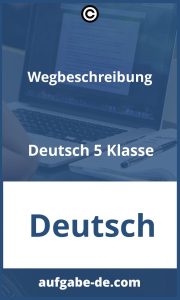 ©

Wegbeschreibung

Deutsch 5 Klasse

Deutsch

aufgabe-de.com